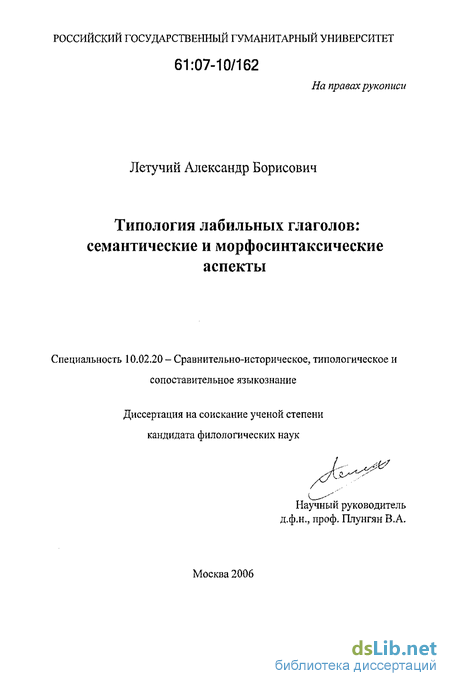 РОССИЙСКИЙ ГОСУДАРСТВЕННЫЙ ГУМАНИТАРНЫЙ УНИВЕРСИТЕТ

61:07-10/162

На правах рукописи

Летучий Александр Борисович

Типология лабильных глаголов: семантические и морфосинтаксические аспекты

Специальность 10.02.20 – Сравнительно-историческое, типологическое и сопоставительное языкознание

Диссертация на соискание ученой степени кандидата филологических наук

Научный руководитель
д.ф.н., проф. Плунгян В.А.

Москва 2006

dsLib.net
библиотека диссертаций